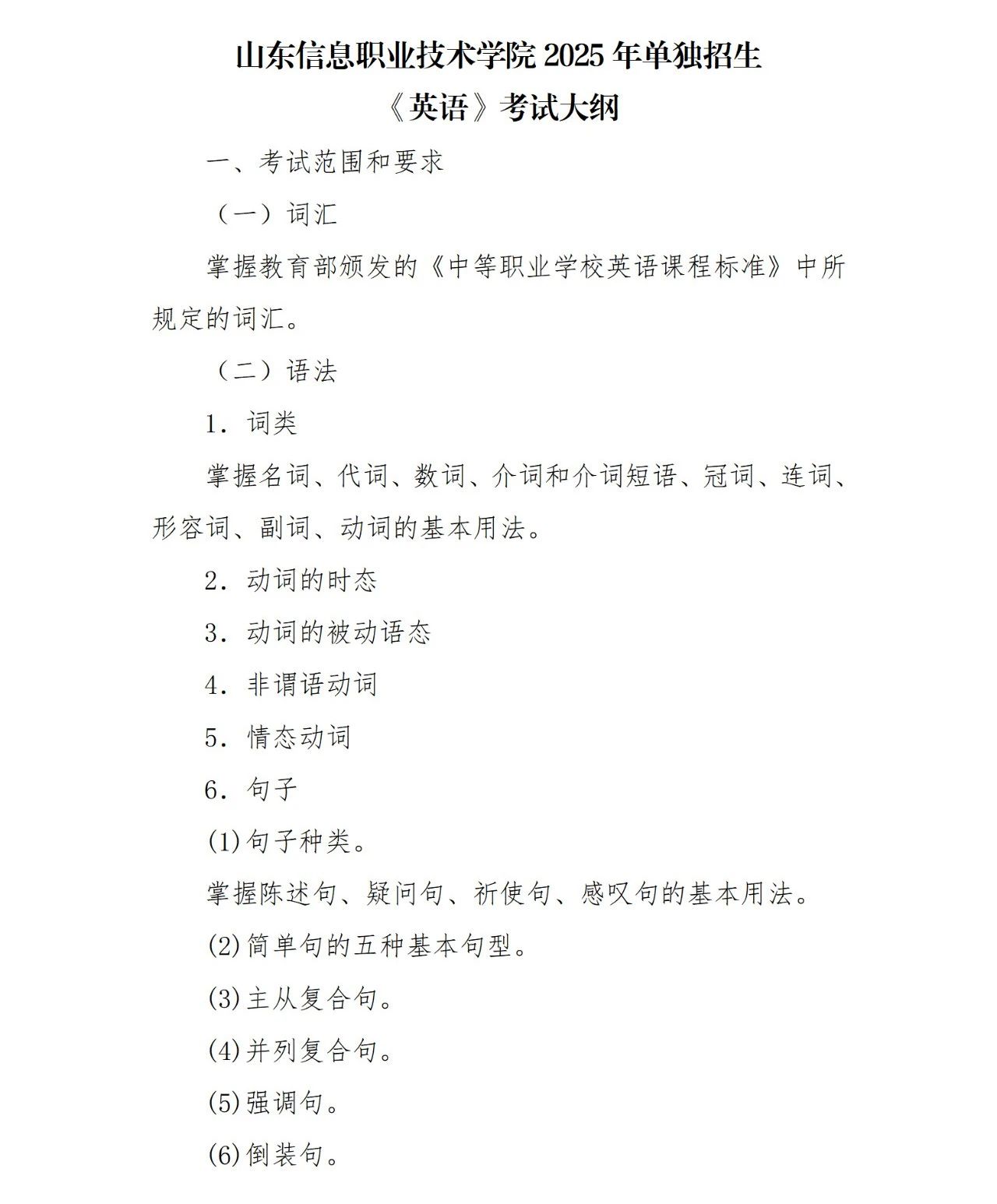 山东信息职业技术学院 2025 年单独招生
《英语》考试大纲

一、考试范围和要求

（一）词汇

掌握教育部颁发的《中等职业学校英语课程标准》中所规定的词汇。

（二）语法

1. 词类

掌握名词、代词、数词、介词和介词短语、冠词、连词、形容词、副词、动词的基本用法。

2. 动词的时态

3. 动词的被动语态

4. 非谓语动词

5. 情态动词

6. 句子

(1)句子种类。

掌握陈述句、疑问句、祈使句、感叹句的基本用法。

(2)简单句的五种基本句型。

(3)主从复合句。

(4)并列复合句。

(5)强调句。

(6)倒装句。